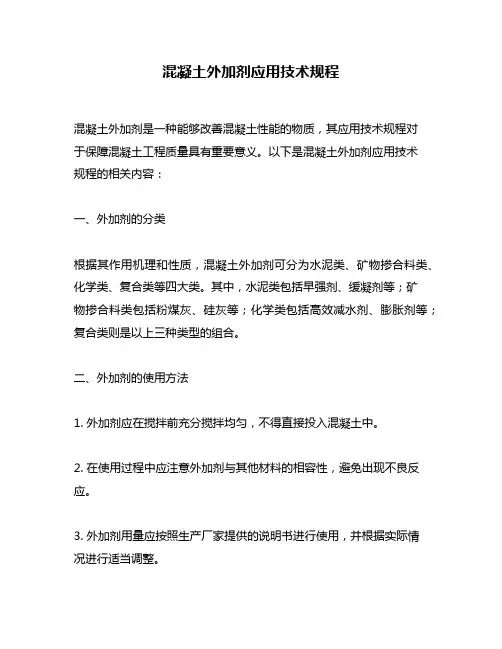 混凝土外加剂应用技术规程

混凝土外加剂是一种能够改善混凝土性能的物质，其应用技术规程对于保障混凝土工程质量具有重要意义。以下是混凝土外加剂应用技术规程的相关内容：

一、外加剂的分类

根据其作用机理和性质，混凝土外加剂可分为水泥类、矿物掺合料类、化学类、复合类等四大类。其中，水泥类包括早强剂、缓凝剂等；矿物掺合料类包括粉煤灰、硅灰等；化学类包括高效减水剂、膨胀剂等；复合类则是以上三种类型的组合。

二、外加剂的使用方法

1. 外加剂应在搅拌前充分搅拌均匀，不得直接投入混凝土中。

2. 在使用过程中应注意外加剂与其他材料的相容性，避免出现不良反应。

3. 外加剂用量应按照生产厂家提供的说明书进行使用，并根据实际情况进行适当调整。